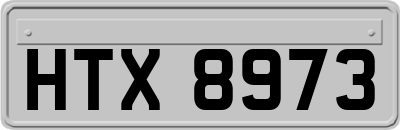 HTX 8973